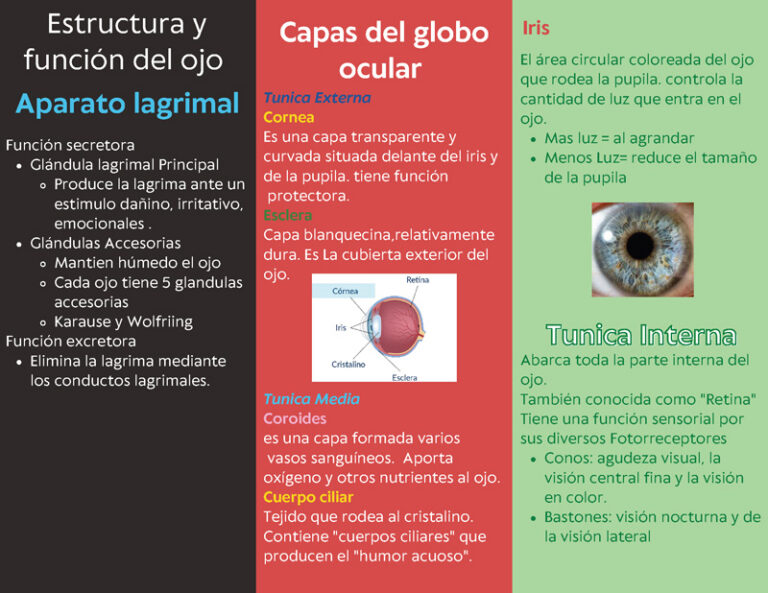 Estructura y función del ojo

Aparato lagrimal

Función secretora
- Glándula lagrimal Principal
  - Produce la lagrima ante un estimulo dañino, irritativo, emocionales .
- Glándulas Accesorias
  - Mantien húmedo el ojo
  - Cada ojo tiene 5 glandulas accesorias
  - Karause y Wolfriing

Función excretora
- Elimina la lagrima mediante los conductos lagrimales.

Capas del globo ocular

Tunica Externa
Cornea
Es una capa transparente y curvada situada delante del iris y de la pupila. tiene función protectora.
Esclera
Capa blanquecina,relativamente dura. Es La cubierta exterior del ojo.

Córnea
Retina
Iris
Cristalino
Esclera

Tunica Media
Coroides
es una capa formada varios vasos sanguíneos. Aporta oxígeno y otros nutrientes al ojo.
Cuerpo ciliar
Tejido que rodea al cristalino. Contiene "cuerpos ciliares" que producen el "humor acuoso".

Iris
El área circular coloreada del ojo que rodea la pupila. controla la cantidad de luz que entra en el ojo.
- Mas luz = al agrandar
- Menos Luz= reduce el tamaño de la pupila

Tunica Interna
Abarca toda la parte interna del ojo.
También conocida como "Retina"
Tiene una función sensorial por sus diversos Fotorreceptores
- Conos: agudeza visual, la visión central fina y la visión en color.
- Bastones: visión nocturna y de la visión lateral